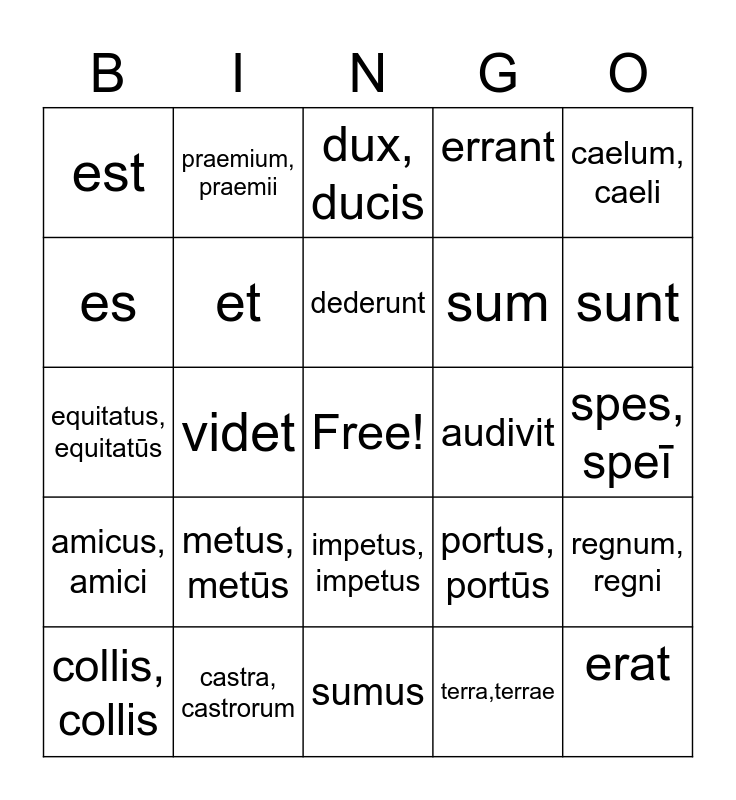 | B | I | N | G | O |
|---|---|---|---|---|
| est | praemium, praemii | dux, ducis | errant | caelum, caeli |
| es | et | dederunt | sum | sunt |
| equitatus, equitatūs | videt | Free! | audivit | spes, speī |
| amicus, amici | metus, metūs | impetus, impetus | portus, portūs | regnum, regni |
| collis, collis | castra, castrorum | sumus | terra,terrae | erat |